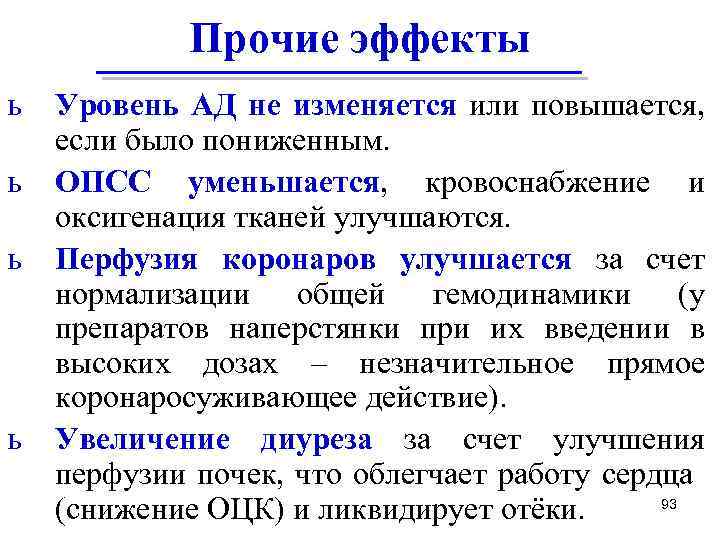 Прочие эффекты

ь Уровень АД не изменяется или повышается, если было пониженным.

ь ОПСС уменьшается, кровоснабжение и оксигенация тканей улучшаются.

ь Перфузия коронаров улучшается за счет нормализации общей гемодинамики (у препаратов наперстянки при их введении в высоких дозах – незначительное прямое коронаросуживающее действие).

ь Увеличение диуреза за счет улучшения перфузии почек, что облегчает работу сердца (снижение ОЦК) и ликвидирует отёки.

93